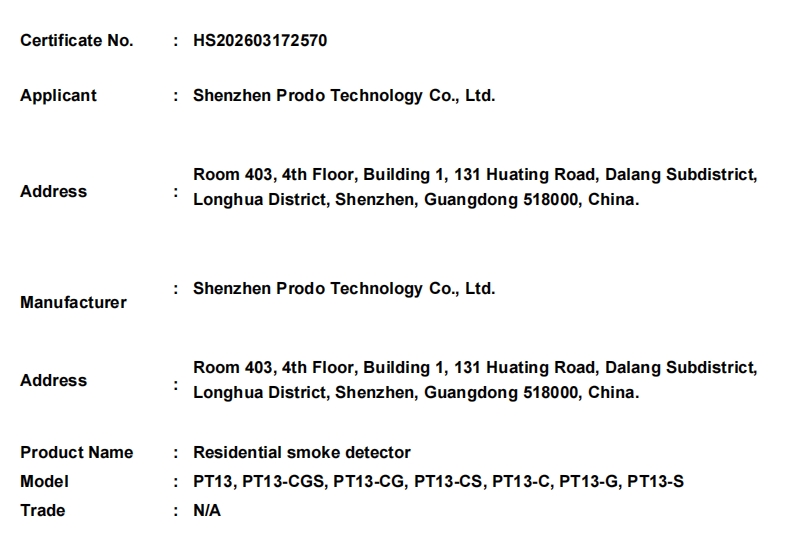 Certificate No. : HS202603172570

Applicant : Shenzhen Prodo Technology Co., Ltd.

Address : Room 403, 4th Floor, Building 1, 131 Huating Road, Dalang Subdistrict, Longhua District, Shenzhen, Guangdong 518000, China.

Manufacturer : Shenzhen Prodo Technology Co., Ltd.

Address : Room 403, 4th Floor, Building 1, 131 Huating Road, Dalang Subdistrict, Longhua District, Shenzhen, Guangdong 518000, China.

Product Name : Residential smoke detector
Model : PT13, PT13-CGS, PT13-CG, PT13-CS, PT13-C, PT13-G, PT13-S
Trade : N/A